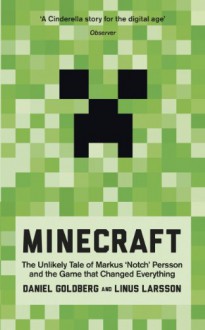 'A Cinderella story for the digital age'
Observer

MINECRAFT

The Unlikely Tale of Markus 'Notch' Persson and the Game that Changed Everything

DANIEL GOLDBERG AND LINUS LARSSON